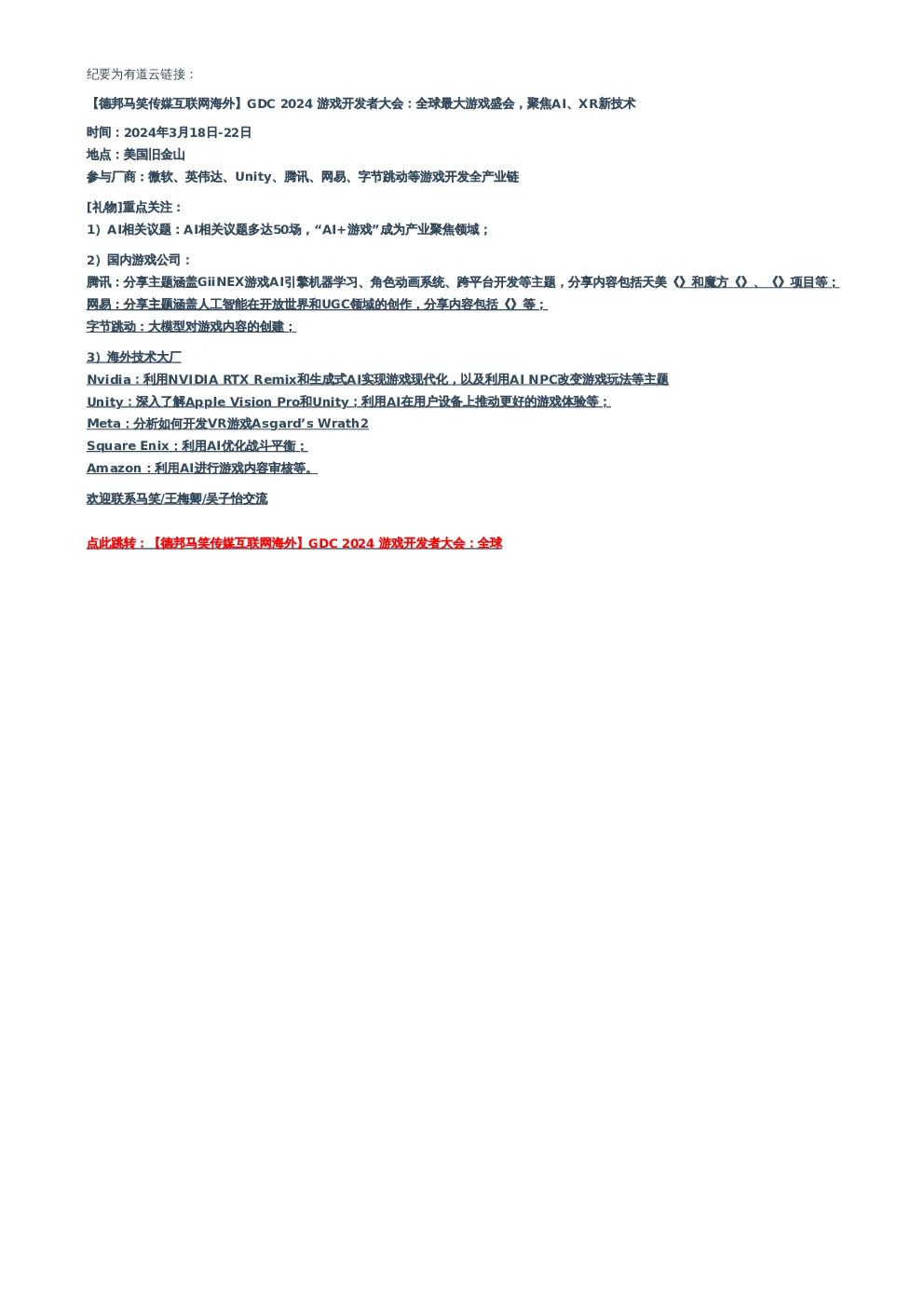 纪要为有道云链接：

【德邦马笑传媒互联网海外】GDC 2024 游戏开发者大会：全球最大游戏盛会，聚焦AI、XR新技术

时间：2024年3月18日-22日
地点：美国旧金山
参与厂商：微软、英伟达、Unity、腾讯、网易、字节跳动等游戏开发全产业链

[礼物]重点关注：
1）AI相关议题：AI相关议题多达50场，“AI+游戏”成为产业聚焦领域；

2）国内游戏公司：
腾讯：分享主题涵盖GiiNEX游戏AI引擎机器学习、角色动画系统、跨平台开发等主题，分享内容包括天美《》和魔方《》、《》项目等；
网易：分享主题涵盖人工智能在开放世界和UGC领域的创作，分享内容包括《》等；
字节跳动：大模型对游戏内容的创建；

3）海外技术大厂
Nvidia：利用NVIDIA RTX Remix和生成式AI实现游戏现代化，以及利用AI NPC改变游戏玩法等主题
Unity：深入了解Apple Vision Pro和Unity；利用AI在用户设备上推动更好的游戏体验等；
Meta：分析如何开发VR游戏Asgard’s Wrath2
Square Enix：利用AI优化战斗平衡；
Amazon：利用AI进行游戏内容审核等。

欢迎联系马笑/王梅卿/吴子怡交流

点此跳转：【德邦马笑传媒互联网海外】GDC 2024 游戏开发者大会：全球